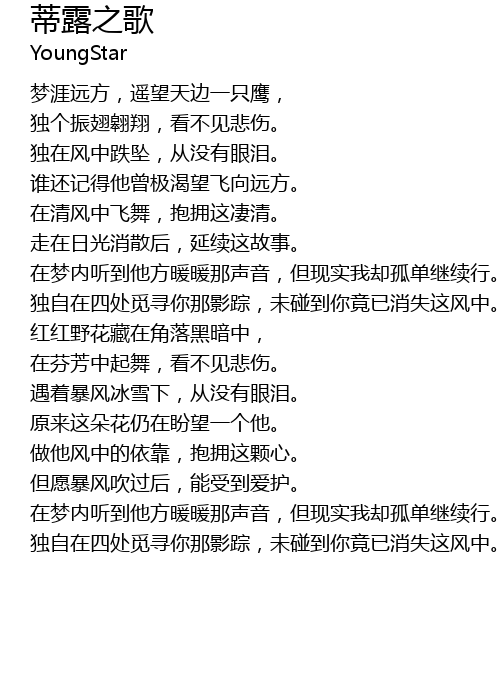 蒂露之歌
YoungStar

梦涯远方，遥望天边一只鹰，
独个振翅翱翔，看不见悲伤。
独在风中跌坠，从没有眼泪。
谁还记得他曾极渴望飞向远方。
在清风中飞舞，抱拥这凄清。
走在日光消散后，延续这故事。
在梦内听到他方暖暖那声音，但现实我却孤单继续行。
独自在四处觅寻你那影踪，未碰到你竟已消失这风中。
红红野花藏在角落黑暗中，
在芬芳中起舞，看不见悲伤。
遇着暴风冰雪下，从没有眼泪。
原来这朵花仍在盼望一个他。
做他风中的依靠，抱拥这颗心。
但愿暴风吹过后，能受到爱护。
在梦内听到他方暖暖那声音，但现实我却孤单继续行。
独自在四处觅寻你那影踪，未碰到你竟已消失这风中。